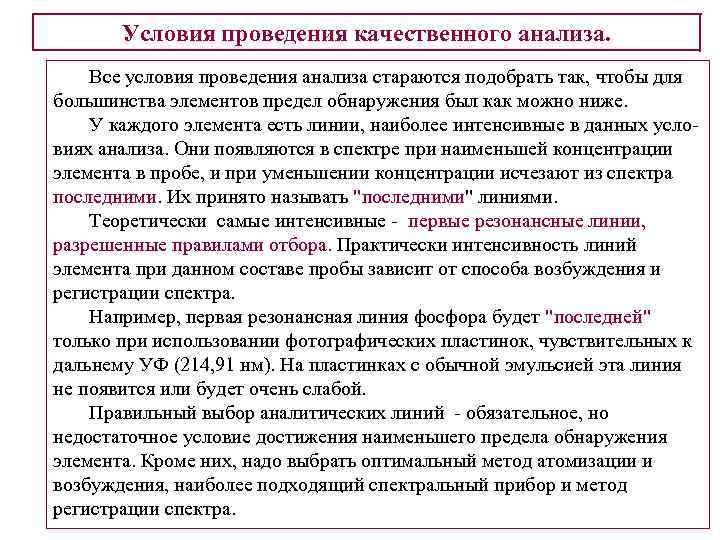 Условия проведения качественного анализа.

Все условия проведения анализа стараются подобрать так, чтобы для большинства элементов предел обнаружения был как можно ниже.

У каждого элемента есть линии, наиболее интенсивные в данных условиях анализа. Они появляются в спектре при наименьшей концентрации элемента в пробе, и при уменьшении концентрации исчезают из спектра последними. Их принято называть "последними" линиями.

Теоретически самые интенсивные - первые резонансные линии, разрешенные правилами отбора. Практически интенсивность линий элемента при данном составе пробы зависит от способа возбуждения и регистрации спектра.

Например, первая резонансная линия фосфора будет "последней" только при использовании фотографических пластинок, чувствительных к дальнему УФ (214,91 нм). На пластинках с обычной эмульсией эта линия не появится или будет очень слабой.

Правильный выбор аналитических линий - обязательное, но недостаточное условие достижения наименьшего предела обнаружения элемента. Кроме них, надо выбрать оптимальный метод атомизации и возбуждения, наиболее подходящий спектральный прибор и метод регистрации спектра.